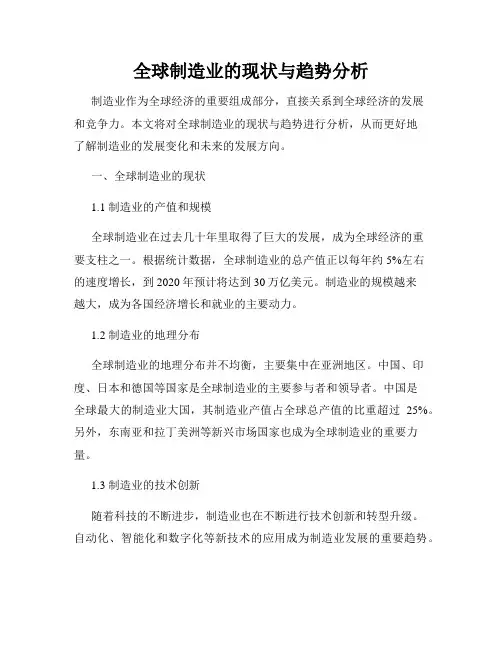 全球制造业的现状与趋势分析

制造业作为全球经济的重要组成部分，直接关系到全球经济的发展和竞争力。本文将对全球制造业的现状与趋势进行分析，从而更好地了解制造业的发展变化和未来的发展方向。

一、全球制造业的现状

1.1 制造业的产值和规模

全球制造业在过去几十年里取得了巨大的发展，成为全球经济的重要支柱之一。根据统计数据，全球制造业的总产值正以每年约 5%左右的速度增长，到 2020 年预计将达到 30 万亿美元。制造业的规模越来越大，成为各国经济增长和就业的主要动力。

1.2 制造业的地理分布

全球制造业的地理分布并不均衡，主要集中在亚洲地区。中国、印度、日本和德国等国家是全球制造业的主要参与者和领导者。中国是全球最大的制造业大国，其制造业产值占全球总产值的比重超过 25%。另外，东南亚和拉丁美洲等新兴市场国家也成为全球制造业的重要力量。

1.3 制造业的技术创新

随着科技的不断进步，制造业也在不断进行技术创新和转型升级。自动化、智能化和数字化等新技术的应用成为制造业发展的重要趋势。